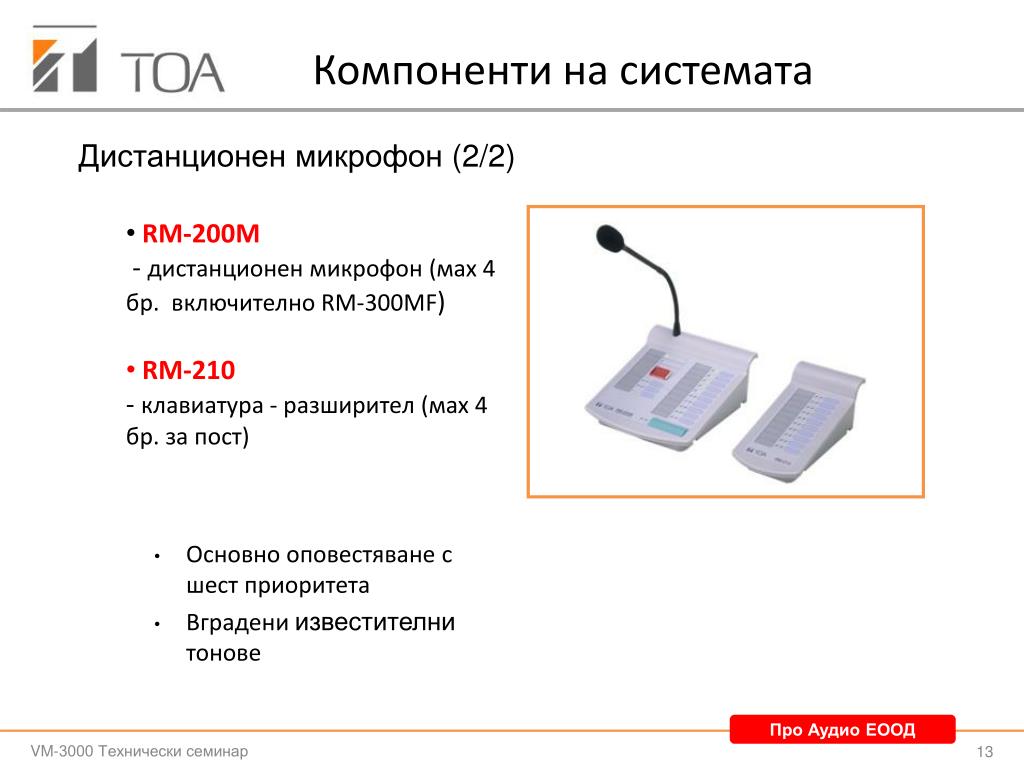 TOA

Компоненти на системата

Дистанционен микрофон (2/2)

• RM-200M
- дистанционен микрофон (мах 4 бр. включително RM-300MF)

• RM-210
- клавиатура - разширител (мах 4 бр. за пост)

• Основно оповестяване с шест приоритета
• Вградени известителни тонове

Про Аудио ЕООД

VM-3000 Технически семинар

13